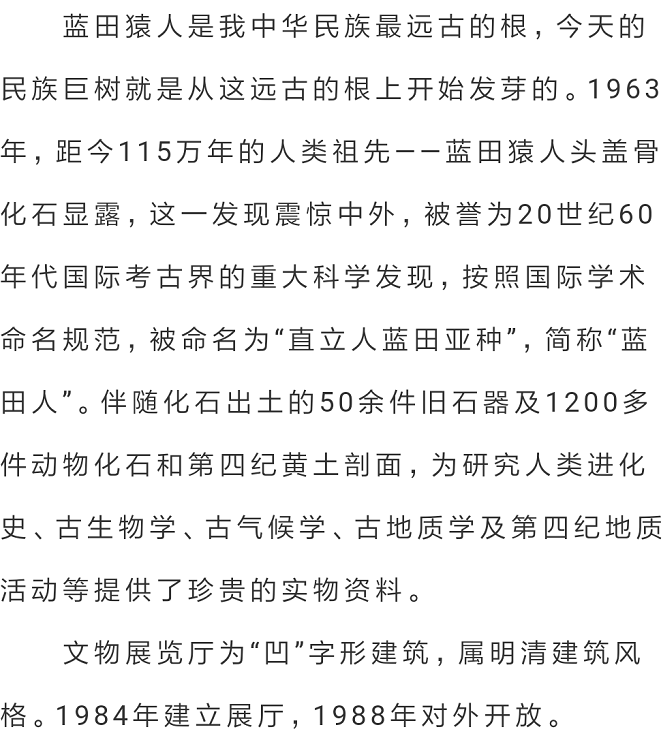 蓝田猿人是我中华民族最远古的根，今天的民族巨树就是从这远古的根上开始发芽的。1963年，距今115万年的人类祖先——蓝田猿人头盖骨化石显露，这一发现震惊中外，被誉为20世纪60年代国际考古界的重大科学发现，按照国际学术命名规范，被命名为“直立人蓝田亚种”，简称“蓝田人”。伴随化石出土的50余件旧石器及1200多件动物化石和第四纪黄土剖面，为研究人类进化史、古生物学、古气候学、古地质学及第四纪地质活动等提供了珍贵的实物资料。

文物展览厅为“凹”字形建筑，属明清建筑风格。1984年建立展厅，1988年对外开放。